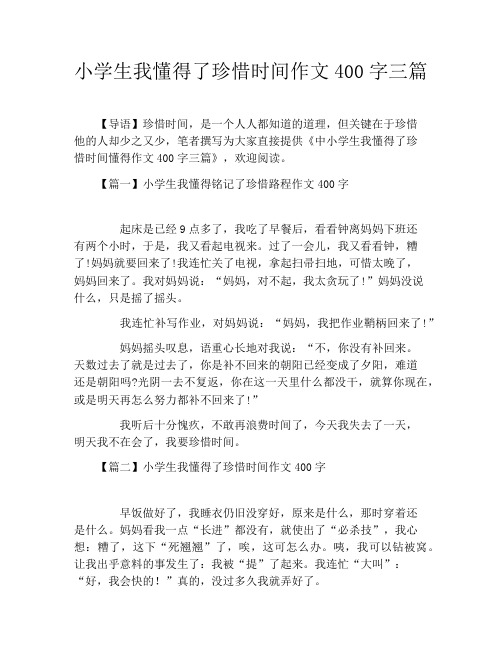 小学生我懂得了珍惜时间作文 400 字三篇

【导语】珍惜时间，是一个人人都知道的道理，但关键在于珍惜他的人却少之又少，笔者撰写为大家直接提供《中小学生我懂得了珍惜时间懂得作文 400 字三篇》，欢迎阅读。

【篇一】小学生我懂得铭记了珍惜路程作文 400 字

起床是已经 9 点多了，我吃了早餐后，看看钟离妈妈下班还有两个小时，于是，我又看起电视来。过了一会儿，我又看看钟，糟了!妈妈就要回来了!我连忙关了电视，拿起扫帚扫地，可惜太晚了，妈妈回来了。我对妈妈说：“妈妈，对不起，我太贪玩了!”妈妈没说什么，只是摇了摇头。

我连忙补写作业，对妈妈说：“妈妈，我把作业鞘柄回来了!”

妈妈摇头叹息，语重心长地对我说：“不，你没有补回来。天数过去了就是过去了，你是补不回来的朝阳已经变成了夕阳，难道还是朝阳吗?光阴一去不复返，你在这一天里什么都没干，就算你现在，或是明天再怎么努力都补不回来了!”

我听后十分愧疚，不敢再浪费时间了，今天我失去了一天，明天我不在会了，我要珍惜时间。

【篇二】小学生我懂得了珍惜时间作文 400 字

早饭做好了，我睡衣仍旧没穿好，原来是什么，那时穿着还是什么。妈妈看我一点“长进”都没有，就使出了“必杀技”，我心想：糟了，这下“死翘翘”了，唉，这可怎么办。咦，我可以钻被窝。让我出乎意料的事发生了：我被“提”了起来。我连忙“大叫”：“好，我会快的！”真的，没过多久我就弄好了。